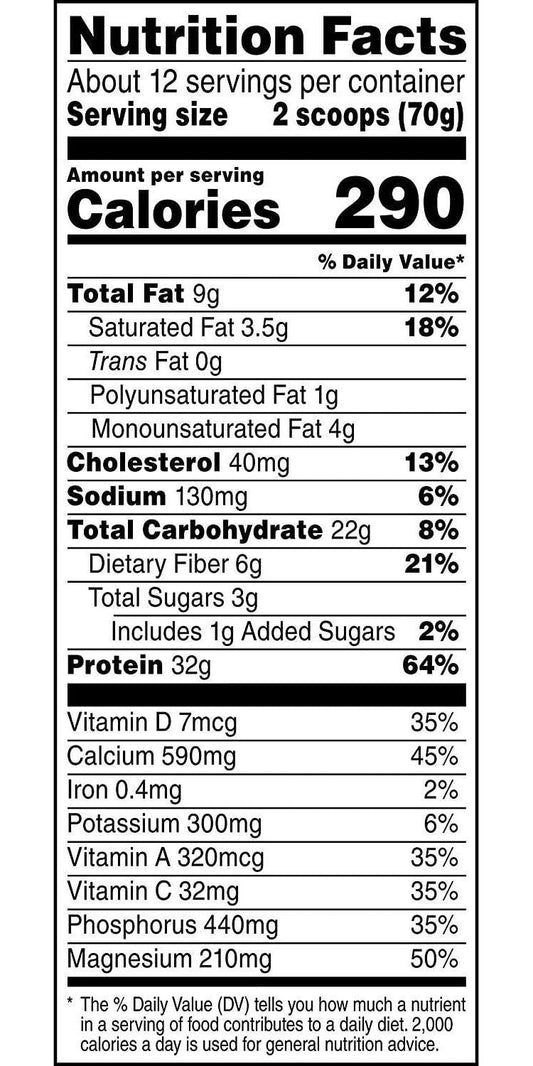 Nutrition Facts
About 12 servings per container
Serving size 2 scoops (70g)

Amount per serving
Calories 290

% Daily Value*

Total Fat 9g 12%
Saturated Fat 3.5g 18%
Trans Fat 0g
Polyunsaturated Fat 1g
Monounsaturated Fat 4g
Cholesterol 40mg 13%
Sodium 130mg 6%
Total Carbohydrate 22g 8%
Dietary Fiber 6g 21%
Total Sugars 3g
Includes 1g Added Sugars 2%
Protein 32g 64%

Vitamin D 7mcg 35%
Calcium 590mg 45%
Iron 0.4mg 2%
Potassium 300mg 6%
Vitamin A 320mcg 35%
Vitamin C 32mg 35%
Phosphorus 440mg 35%
Magnesium 210mg 50%

* The % Daily Value (DV) tells you how much a nutrient in a serving of food contributes to a daily diet. 2,000 calories a day is used for general nutrition advice.